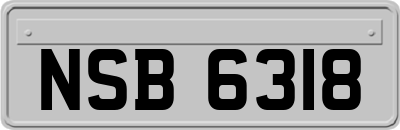 NSB 6318